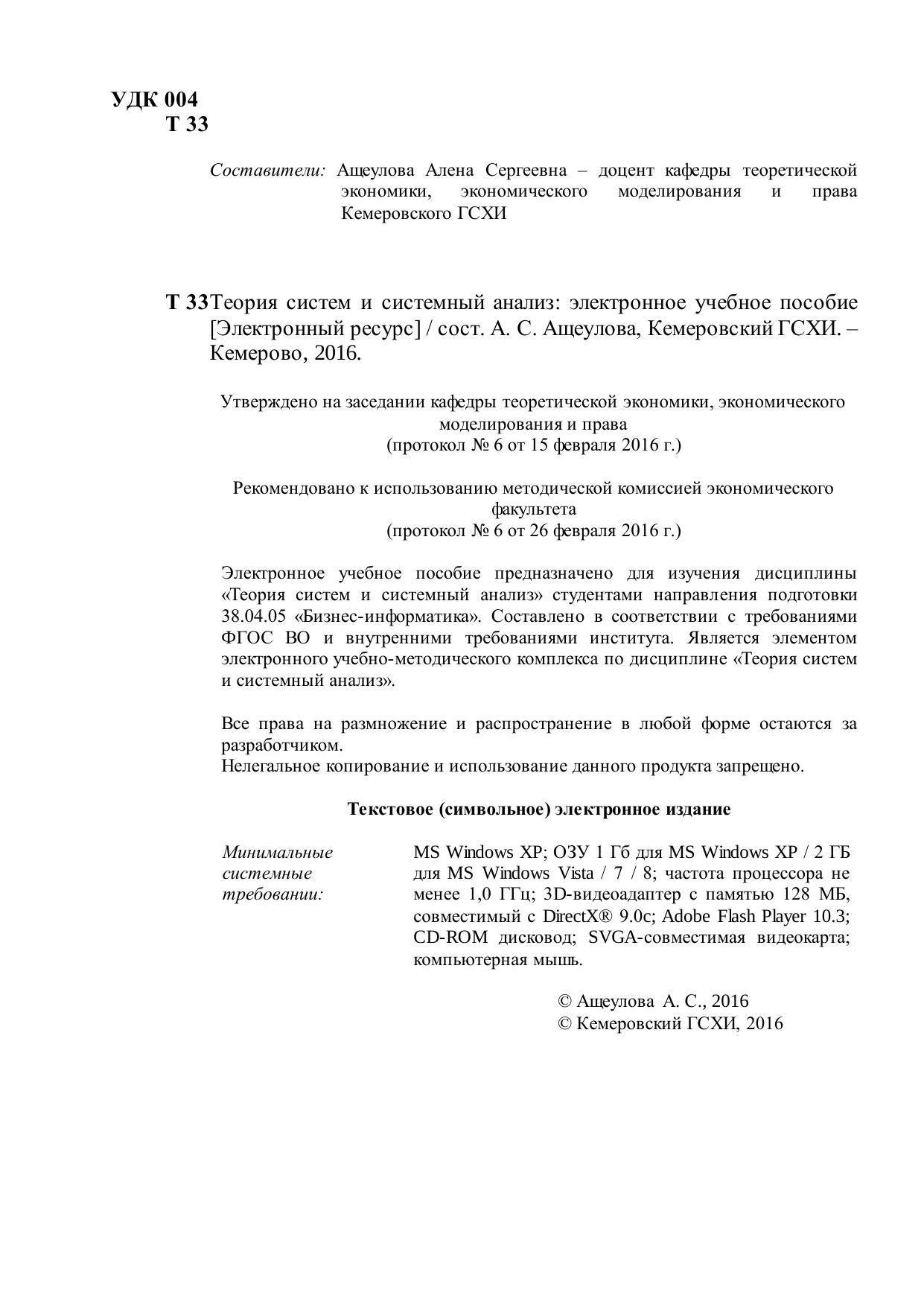 УДК 004
Т 33

Составители: Ащеулова Алена Сергеевна – доцент кафедры теоретической экономики, экономического моделирования и права Кемеровского ГСХИ

Т 33 Теория систем и системный анализ: электронное учебное пособие [Электронный ресурс] / сост. А. С. Ащеулова, Кемеровский ГСХИ. – Кемерово, 2016.

Утверждено на заседании кафедры теоретической экономики, экономического моделирования и права
(протокол № 6 от 15 февраля 2016 г.)

Рекомендовано к использованию методической комиссией экономического факультета
(протокол № 6 от 26 февраля 2016 г.)

Электронное учебное пособие предназначено для изучения дисциплины «Теория систем и системный анализ» студентами направления подготовки 38.04.05 «Бизнес-информатика». Составлено в соответствии с требованиями ФГОС ВО и внутренними требованиями института. Является элементом электронного учебно-методического комплекса по дисциплине «Теория систем и системный анализ».

Все права на размножение и распространение в любой форме остаются за разработчиком.
Нелегальное копирование и использование данного продукта запрещено.

Текстовое (символьное) электронное издание

Минимальные системные требовании:

MS Windows XP; ОЗУ 1 Гб для MS Windows XP / 2 ГБ для MS Windows Vista / 7 / 8; частота процессора не менее 1,0 ГГц; 3D-видеоадаптер с памятью 128 МБ, совместимый с DirectX® 9.0c; Adobe Flash Player 10.3; CD-ROM дисковод; SVGA-совместимая видеокарта; компьютерная мышь.

© Ащеулова А. С., 2016
© Кемеровский ГСХИ, 2016